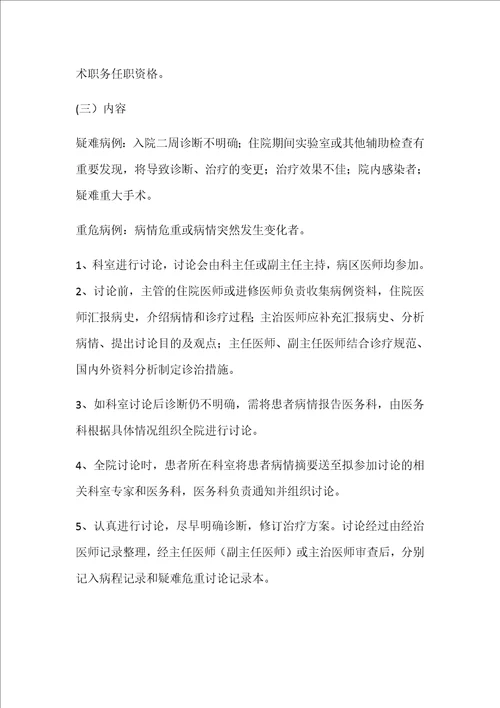 术职务任职资格。

(三）内容

疑难病例：入院二周诊断不明确；住院期间实验室或其他辅助检查有重要发现，将导致诊断、治疗的变更；治疗效果不佳；院内感染者；疑难重大手术。

重危病例：病情危重或病情突然发生变化者。

1、科室进行讨论，讨论会由科主任或副主任主持，病区医师均参加。
2、讨论前，主管的住院医师或进修医师负责收集病例资料，住院医师汇报病史，介绍病情和诊疗过程；主治医师应补充汇报病史、分析病情、提出讨论目的及观点；主任医师、副主任医师结合诊疗规范、国内外资料分析制定诊治措施。

3、如科室讨论后诊断仍不明确，需将患者病情报告医务科，由医务科根据具体情况组织全院进行讨论。

4、全院讨论时，患者所在科室将患者病情摘要送至拟参加讨论的相关科室专家和医务科，医务科负责通知并组织讨论。

5、认真进行讨论，尽早明确诊断，修订治疗方案。讨论经过由经治医师记录整理，经主任医师（副主任医师）或主治医师审查后，分别记入病程记录和疑难危重讨论记录本。